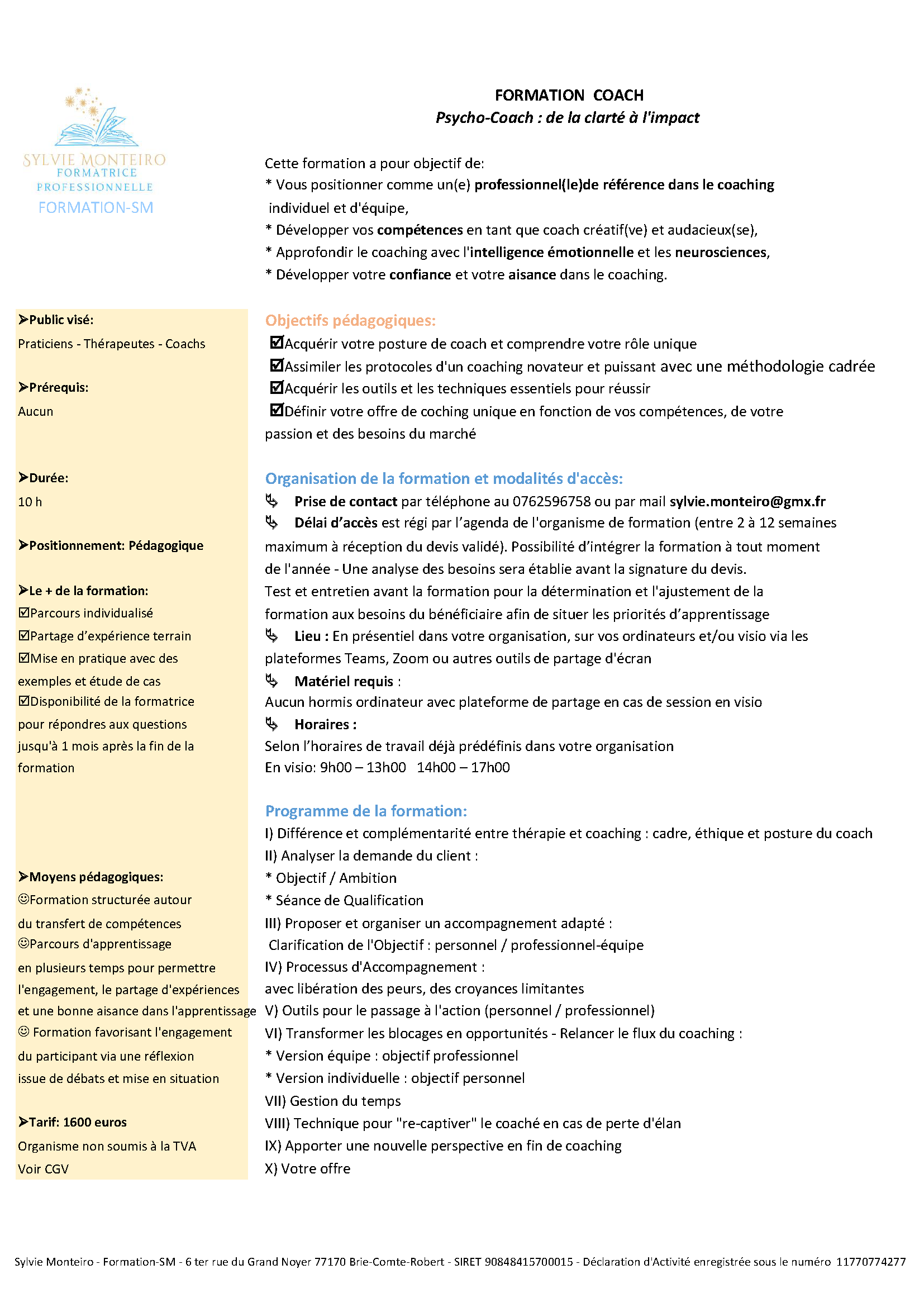 SYLVIE MONTEIRO
FORMATRICE
PROFESSIONNELLE
FORMATION-SM

FORMATION COACH
Psycho-Coach : de la clarté à l'impact

Cette formation a pour objectif de:
* Vous positionner comme un(e) professionnel(le)de référence dans le coaching individuel et d'équipe,
* Développer vos compétences en tant que coach créatif(ve) et audacieux(se),
* Approfondir le coaching avec l'intelligence émotionnelle et les neurosciences,
* Développer votre confiance et votre aisance dans le coaching.

➤Public visé:
Praticiens - Thérapeutes - Coachs

➤Prérequis:
Aucun

➤Durée:
10 h

➤Positionnement: Pédagogique

➤Le + de la formation:
☑Parcours individualisé
☑Partage d'expérience terrain
☑Mise en pratique avec des exemples et étude de cas
☑Disponibilité de la formatrice pour répondres aux questions jusqu'à 1 mois après la fin de la formation

➤Moyens pédagogiques:
☺Formation structurée autour du transfert de compétences
☺Parcours d'apprentissage en plusieurs temps pour permettre l'engagement, le partage d'expériences et une bonne aisance dans l'apprentissage
☺ Formation favorisant l'engagement du participant via une réflexion issue de débats et mise en situation

➤Tarif: 1600 euros
Organisme non soumis à la TVA
Voir CGV

Objectifs pédagogiques:
☑Acquérir votre posture de coach et comprendre votre rôle unique
☑Assimiler les protocoles d'un coaching novateur et puissant avec une méthodologie cadrée
☑Acquérir les outils et les techniques essentiels pour réussir
☑Définir votre offre de coching unique en fonction de vos compétences, de votre passion et des besoins du marché

Organisation de la formation et modalités d'accès:
↳ Prise de contact par téléphone au 0762596758 ou par mail sylvie.monteiro@gmx.fr
↳ Délai d'accès est régi par l'agenda de l'organisme de formation (entre 2 à 12 semaines maximum à réception du devis validé). Possibilité d'intégrer la formation à tout moment de l'année - Une analyse des besoins sera établie avant la signature du devis.
Test et entretien avant la formation pour la détermination et l'ajustement de la formation aux besoins du bénéficiaire afin de situer les priorités d'apprentissage
↳ Lieu : En présentiel dans votre organisation, sur vos ordinateurs et/ou visio via les plateformes Teams, Zoom ou autres outils de partage d'écran
↳ Matériel requis :
Aucun hormis ordinateur avec plateforme de partage en cas de session en visio
↳ Horaires :
Selon l'horaires de travail déjà prédéfinis dans votre organisation
En visio: 9h00 – 13h00 14h00 – 17h00

Programme de la formation:
I) Différence et complémentarité entre thérapie et coaching : cadre, éthique et posture du coach
II) Analyser la demande du client :
* Objectif / Ambition
* Séance de Qualification
III) Proposer et organiser un accompagnement adapté :
Clarification de l'Objectif : personnel / professionnel-équipe
IV) Processus d'Accompagnement :
avec libération des peurs, des croyances limitantes
V) Outils pour le passage à l'action (personnel / professionnel)
VI) Transformer les blocages en opportunités - Relancer le flux du coaching :
* Version équipe : objectif professionnel
* Version individuelle : objectif personnel
VII) Gestion du temps
VIII) Technique pour "re-captiver" le coaché en cas de perte d'élan
IX) Apporter une nouvelle perspective en fin de coaching
X) Votre offre

Sylvie Monteiro - Formation-SM - 6 ter rue du Grand Noyer 77170 Brie-Comte-Robert - SIRET 90848415700015 - Déclaration d'Activité enregistrée sous le numéro 11770774277